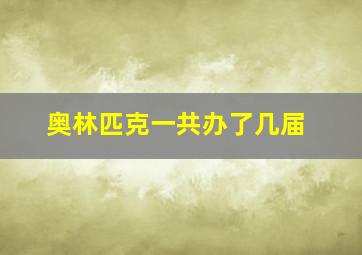 奥林匹克一共办了几届